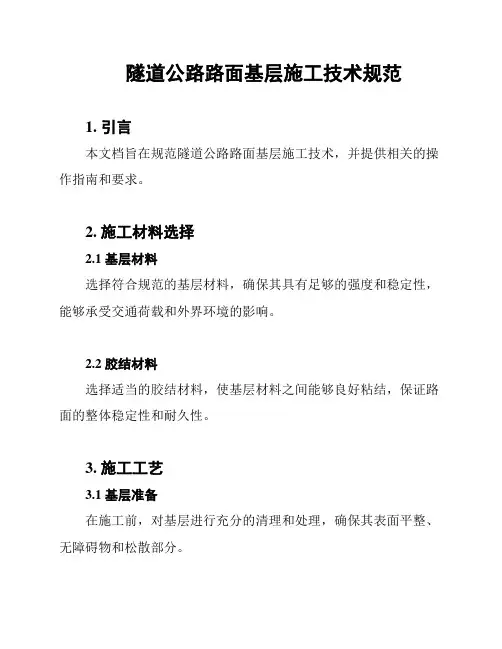 隧道公路路面基层施工技术规范

1. 引言

本文档旨在规范隧道公路路面基层施工技术，并提供相关的操作指南和要求。

2. 施工材料选择

2.1 基层材料

选择符合规范的基层材料，确保其具有足够的强度和稳定性，能够承受交通荷载和外界环境的影响。

2.2 胶结材料

选择适当的胶结材料，使基层材料之间能够良好粘结，保证路面的整体稳定性和耐久性。

3. 施工工艺

3.1 基层准备

在施工前，对基层进行充分的清理和处理，确保其表面平整、无障碍物和松散部分。